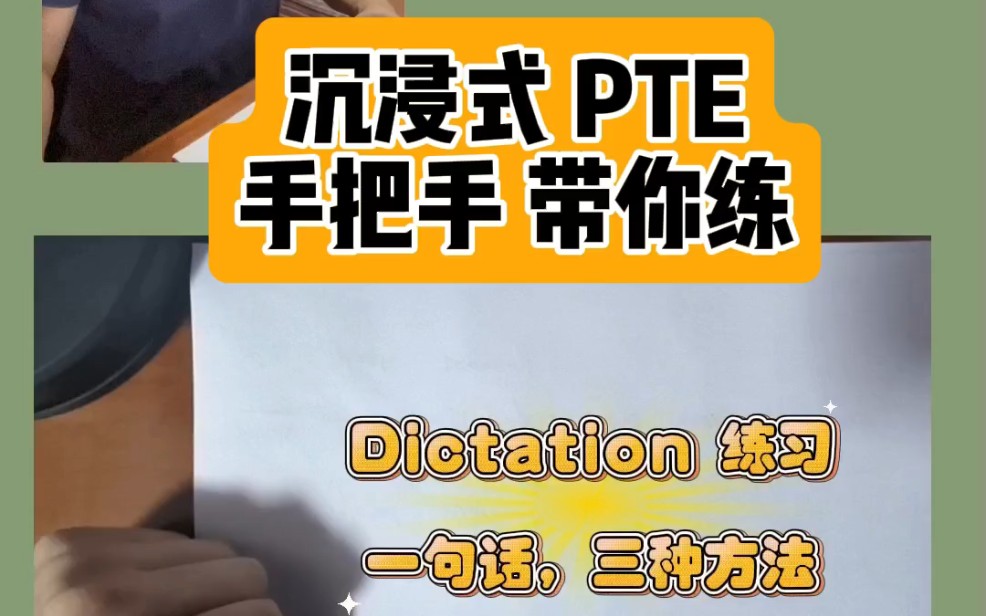 沉浸式 PTE
手把手 带你练

Dictation 练习

一句话，三种方法